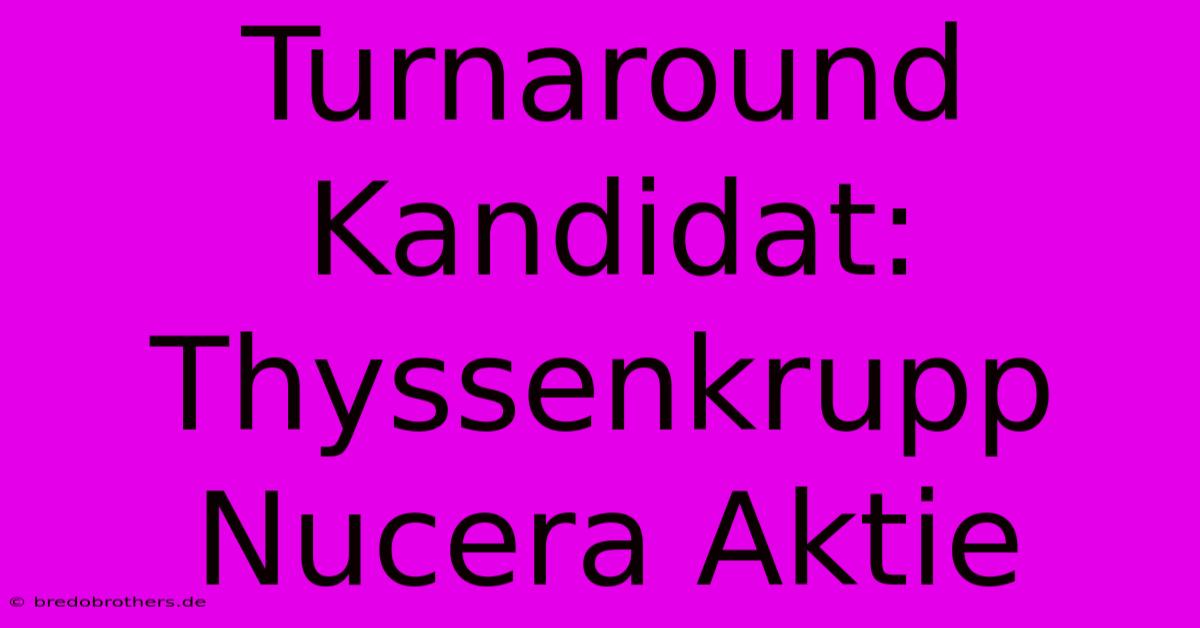 Turnaround Kandidat: Thyssenkrupp Nucera Aktie

© bredobrothers.de